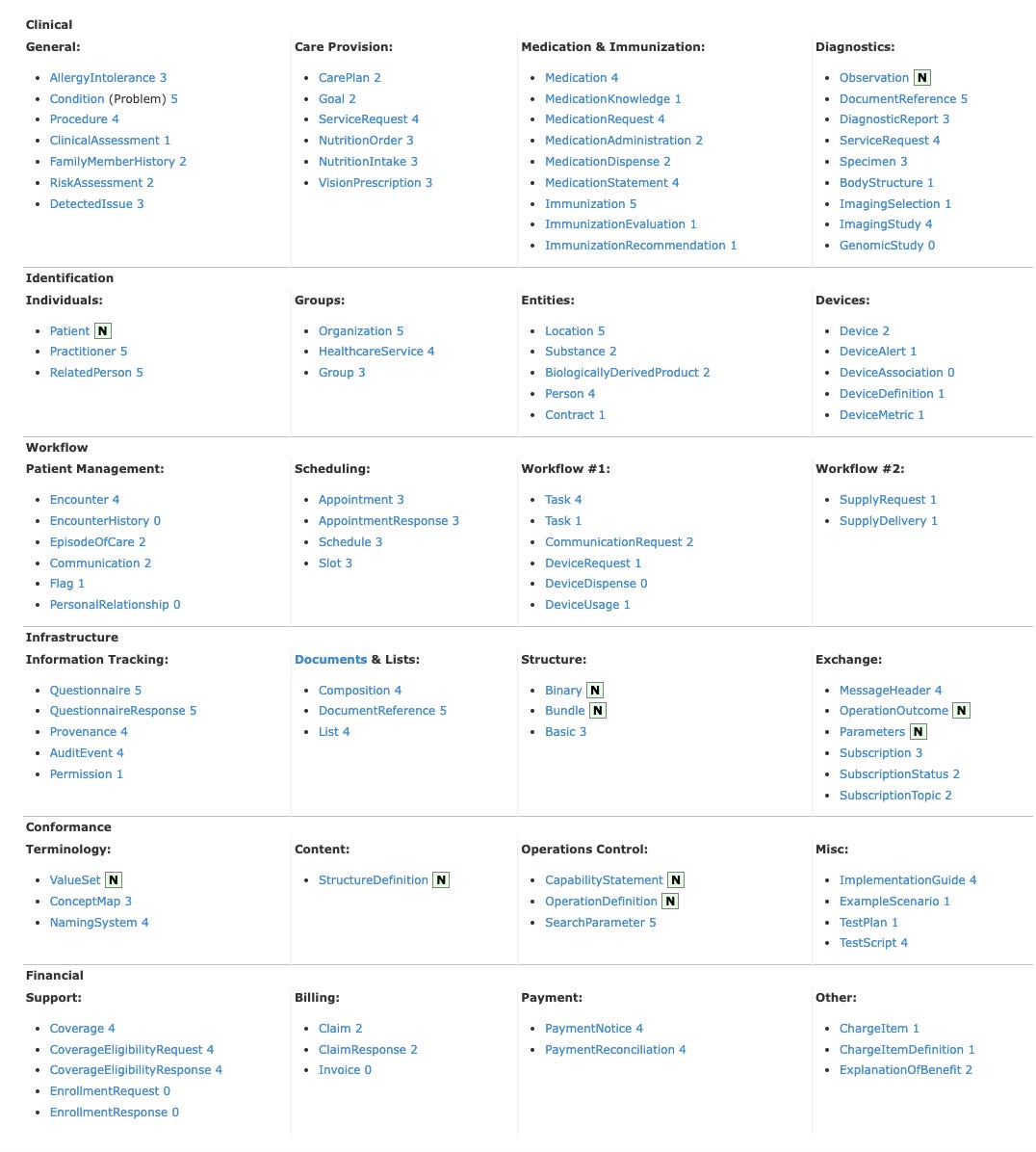 Clinical

General:

- AllergyIntolerance 3
- Condition (Problem) 5
- Procedure 4
- ClinicalAssessment 1
- FamilyMemberHistory 2
- RiskAssessment 2
- DetectedIssue 3

Care Provision:

- CarePlan 2
- Goal 2
- ServiceRequest 4
- NutritionOrder 3
- NutritionIntake 3
- VisionPrescription 3

Medication & Immunization:

- Medication 4
- MedicationKnowledge 1
- MedicationRequest 4
- MedicationAdministration 2
- MedicationDispense 2
- MedicationStatement 4
- Immunization 5
- ImmunizationEvaluation 1
- ImmunizationRecommendation 1

Diagnostics:

- Observation N
- DocumentReference 5
- DiagnosticReport 3
- ServiceRequest 4
- Specimen 3
- BodyStructure 1
- ImagingSelection 1
- ImagingStudy 4
- GenomicStudy 0

Identification

Individuals:

- Patient N
- Practitioner 5
- RelatedPerson 5

Groups:

- Organization 5
- HealthcareService 4
- Group 3

Entities:

- Location 5
- Substance 2
- BiologicallyDerivedProduct 2
- Person 4
- Contract 1

Devices:

- Device 2
- DeviceAlert 1
- DeviceAssociation 0
- DeviceDefinition 1
- DeviceMetric 1

Workflow

Patient Management:

- Encounter 4
- EncounterHistory 0
- EpisodeOfCare 2
- Communication 2
- Flag 1
- PersonalRelationship 0

Scheduling:

- Appointment 3
- AppointmentResponse 3
- Schedule 3
- Slot 3

Workflow #1:

- Task 4
- Task 1
- CommunicationRequest 2
- DeviceRequest 1
- DeviceDispense 0
- DeviceUsage 1

Workflow #2:

- SupplyRequest 1
- SupplyDelivery 1

Infrastructure

Information Tracking:

- Questionnaire 5
- QuestionnaireResponse 5
- Provenance 4
- AuditEvent 4
- Permission 1

Documents & Lists:

- Composition 4
- DocumentReference 5
- List 4

Structure:

- Binary N
- Bundle N
- Basic 3

Exchange:

- MessageHeader 4
- OperationOutcome N
- Parameters N
- Subscription 3
- SubscriptionStatus 2
- SubscriptionTopic 2

Conformance

Terminology:

- ValueSet N
- ConceptMap 3
- NamingSystem 4

Content:

- StructureDefinition N

Operations Control:

- CapabilityStatement N
- OperationDefinition N
- SearchParameter 5

Misc:

- ImplementationGuide 4
- ExampleScenario 1
- TestPlan 1
- TestScript 4

Financial

Support:

- Coverage 4
- CoverageEligibilityRequest 4
- CoverageEligibilityResponse 4
- EnrollmentRequest 0
- EnrollmentResponse 0

Billing:

- Claim 2
- ClaimResponse 2
- Invoice 0

Payment:

- PaymentNotice 4
- PaymentReconciliation 4

Other:

- ChargeItem 1
- ChargeItemDefinition 1
- ExplanationOfBenefit 2